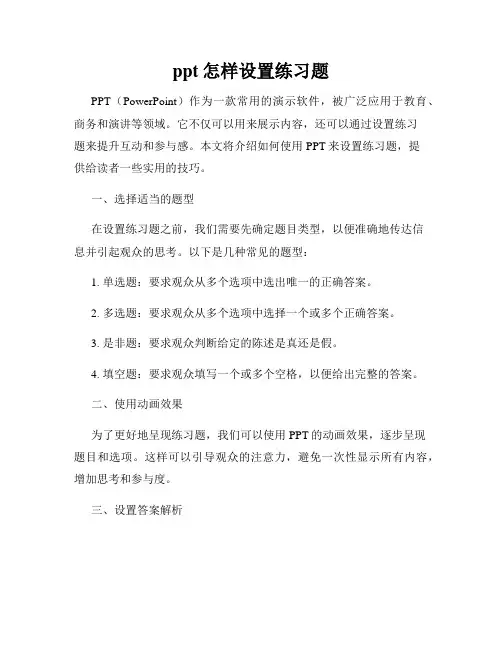 ppt 怎样设置练习题

PPT（PowerPoint）作为一款常用的演示软件，被广泛应用于教育、商务和演讲等领域。它不仅可以用来展示内容，还可以通过设置练习题来提升互动和参与感。本文将介绍如何使用 PPT 来设置练习题，提供给读者一些实用的技巧。

一、选择适当的题型

在设置练习题之前，我们需要先确定题目类型，以便准确地传达信息并引起观众的思考。以下是几种常见的题型：

1. 单选题：要求观众从多个选项中选出唯一的正确答案。

2. 多选题：要求观众从多个选项中选择一个或多个正确答案。

3. 是非题：要求观众判断给定的陈述是真还是假。

4. 填空题：要求观众填写一个或多个空格，以便给出完整的答案。

二、使用动画效果

为了更好地呈现练习题，我们可以使用 PPT 的动画效果，逐步呈现题目和选项。这样可以引导观众的注意力，避免一次性显示所有内容，增加思考和参与度。

三、设置答案解析